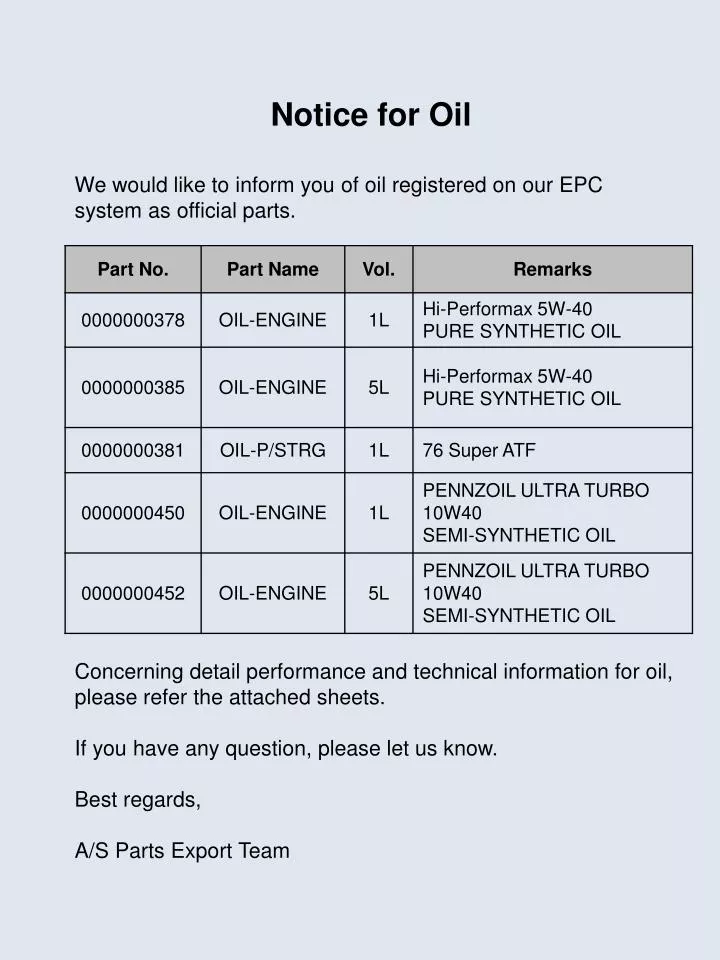 Notice for Oil

We would like to inform you of oil registered on our EPC system as official parts.

| Part No. | Part Name | Vol. | Remarks |
|---|---|---|---|
| 0000000378 | OIL-ENGINE | 1L | Hi-Performax 5W-40 PURE SYNTHETIC OIL |
| 0000000385 | OIL-ENGINE | 5L | Hi-Performax 5W-40 PURE SYNTHETIC OIL |
| 0000000381 | OIL-P/STRG | 1L | 76 Super ATF |
| 0000000450 | OIL-ENGINE | 1L | PENNZOIL ULTRA TURBO 10W40 SEMI-SYNTHETIC OIL |
| 0000000452 | OIL-ENGINE | 5L | PENNZOIL ULTRA TURBO 10W40 SEMI-SYNTHETIC OIL |

Concerning detail performance and technical information for oil, please refer the attached sheets.

If you have any question, please let us know.

Best regards,

A/S Parts Export Team